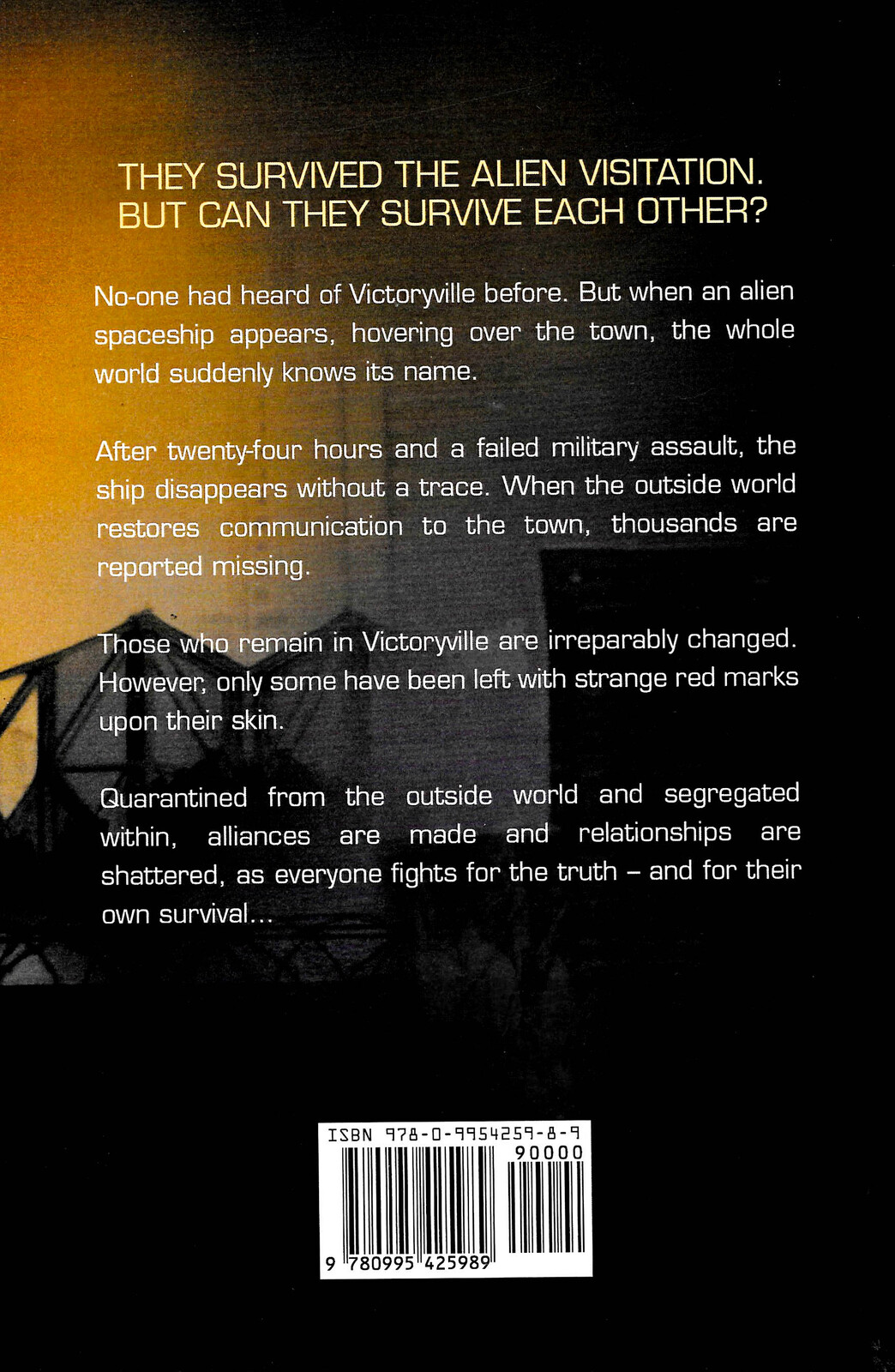 THEY SURVIVED THE ALIEN VISITATION. BUT CAN THEY SURVIVE EACH OTHER?

No-one had heard of Victoryville before. But when an alien spaceship appears, hovering over the town, the whole world suddenly knows its name.

After twenty-four hours and a failed military assault, the ship disappears without a trace. When the outside world restores communication to the town, thousands are reported missing.

Those who remain in Victoryville are irreparably changed. However, only some have been left with strange red marks upon their skin.

Quarantined from the outside world and segregated within, alliances are made and relationships are shattered, as everyone fights for the truth – and for their own survival...

ISBN 978-0-9954259-8-9
90000
9 780995 425989